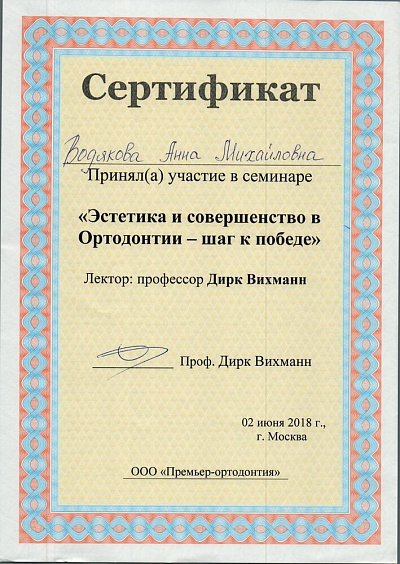 Сертификат

Водякова Анна Михайловна

Принял(а) участие в семинаре

«Эстетика и совершенство в Ортодонтии – шаг к победе»

Лектор: профессор Дирк Вихманн

Проф. Дирк Вихманн

02 июня 2018 г., г. Москва

ООО «Премьер-ортодонтия»